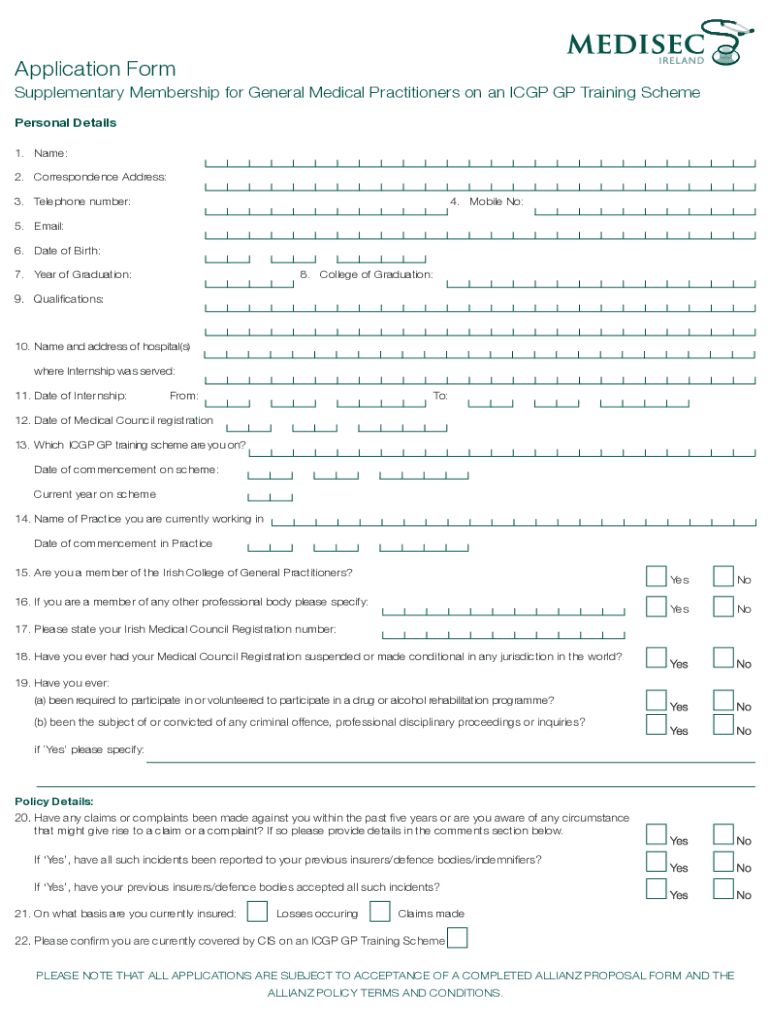 MEDISEC
IRELAND

Application Form

Supplementary Membership for General Medical Practitioners on an ICGP GP Training Scheme

Personal Details

1. Name:

2. Correspondence Address:

3. Telephone number:

4. Mobile No:

5. Email:

6. Date of Birth:

7. Year of Graduation:

8. College of Graduation:

9. Qualifications:

10. Name and address of hospital(s) where Internship was served:

11. Date of Internship: From: To:

12. Date of Medical Council registration

13. Which ICGP GP training scheme are you on?

Date of commencement on scheme:

Current year on scheme

14. Name of Practice you are currently working in

Date of commencement in Practice

15. Are you a member of the Irish College of General Practitioners? Yes No

16. If you are a member of any other professional body please specify: Yes No

17. Please state your Irish Medical Council Registration number:

18. Have you ever had your Medical Council Registration suspended or made conditional in any jurisdiction in the world? Yes No

19. Have you ever:

(a) been required to participate in or volunteered to participate in a drug or alcohol rehabilitation programme? Yes No

(b) been the subject of or convicted of any criminal offence, professional disciplinary proceedings or inquiries? Yes No

if 'Yes' please specify:

Policy Details:

20. Have any claims or complaints been made against you within the past five years or are you aware of any circumstance that might give rise to a claim or a complaint? If so please provide details in the comments section below. Yes No

If 'Yes', have all such incidents been reported to your previous insurers/defence bodies/indemnifiers? Yes No

If 'Yes', have your previous insurers/defence bodies accepted all such incidents? Yes No

21. On what basis are you currently insured: Losses occuring Claims made

22. Please confirm you are currently covered by CIS on an ICGP GP Training Scheme

PLEASE NOTE THAT ALL APPLICATIONS ARE SUBJECT TO ACCEPTANCE OF A COMPLETED ALLIANZ PROPOSAL FORM AND THE ALLIANZ POLICY TERMS AND CONDITIONS.